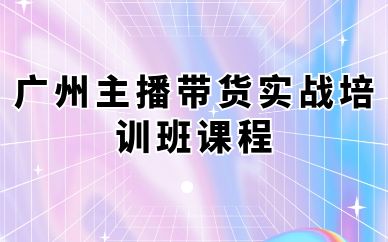 广州主播带货实战培训班课程